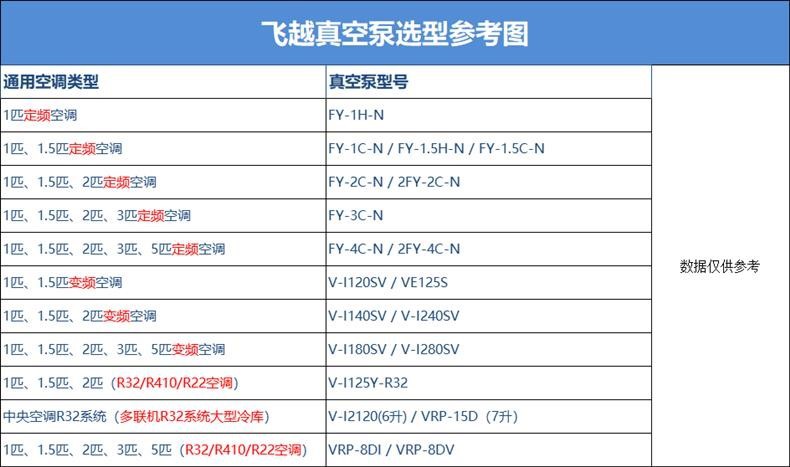 飞越真空泵选型参考图

| 通用空调类型 | 真空泵型号 | |
|---|---|---|
| 1匹定频空调 | FY-1H-N | 数据仅供参考 |
| 1匹、1.5匹定频空调 | FY-1C-N / FY-1.5H-N / FY-1.5C-N | |
| 1匹、1.5匹、2匹定频空调 | FY-2C-N / 2FY-2C-N | |
| 1匹、1.5匹、2匹、3匹定频空调 | FY-3C-N | |
| 1匹、1.5匹、2匹、3匹、5匹定频空调 | FY-4C-N / 2FY-4C-N | |
| 1匹、1.5匹变频空调 | V-I120SV / VE125S | |
| 1匹、1.5匹、2匹变频空调 | V-I140SV / V-I240SV | |
| 1匹、1.5匹、2匹、3匹、5匹变频空调 | V-I180SV / V-I280SV | |
| 1匹、1.5匹、2匹（R32/R410/R22空调） | V-I125Y-R32 | |
| 中央空调R32系统（多联机R32系统大型冷库） | V-I2120(6升) / VRP-15D（7升） | |
| 1匹、1.5匹、2匹、3匹、5匹（R32/R410/R22空调） | VRP-8DI / VRP-8DV | |